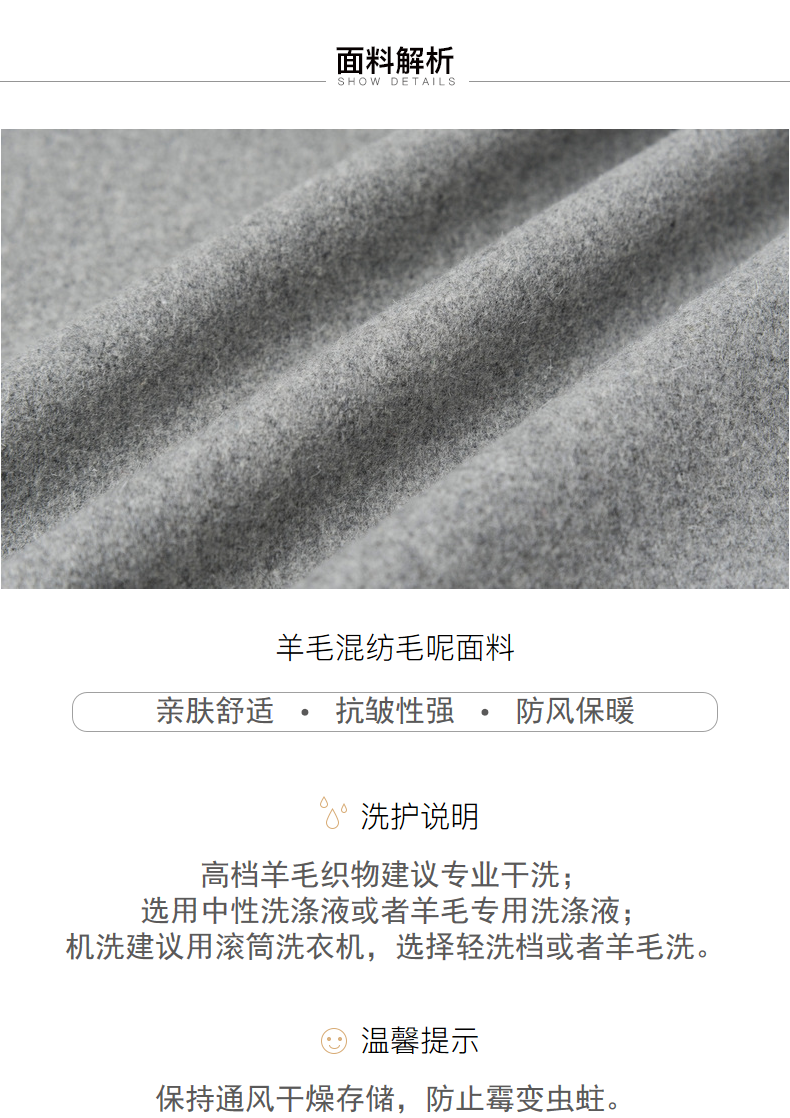 面料解析
SHOW DETAILS

羊毛混纺毛呢面料

亲肤舒适 • 抗皱性强 • 防风保暖

洗护说明

高档羊毛织物建议专业干洗；
选用中性洗涤液或者羊毛专用洗涤液；
机洗建议用滚筒洗衣机，选择轻洗档或者羊毛洗。

温馨提示

保持通风干燥存储，防止霉变虫蛀。